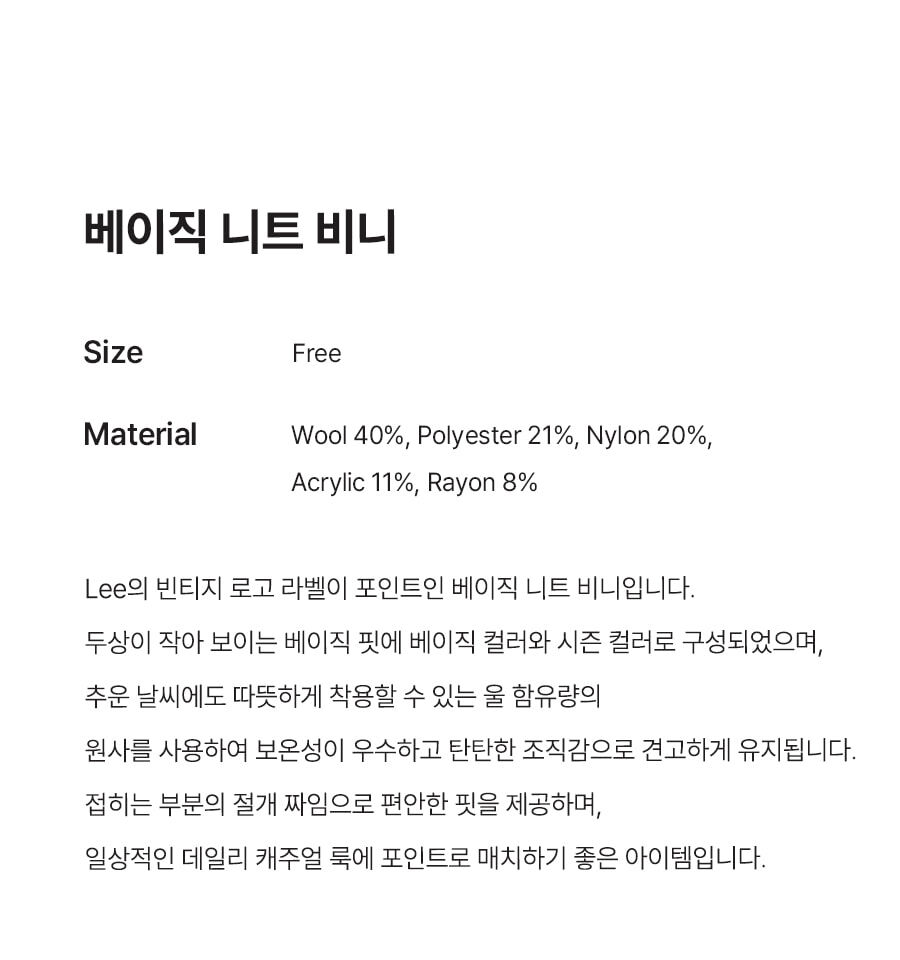 베이직 니트 비니

Size Free

Material Wool 40%, Polyester 21%, Nylon 20%, Acrylic 11%, Rayon 8%

Lee의 빈티지 로고 라벨이 포인트인 베이직 니트 비니입니다. 두상이 작아 보이는 베이직 핏에 베이직 컬러와 시즌 컬러로 구성되었으며, 추운 날씨에도 따뜻하게 착용할 수 있는 울 함유량의 원사를 사용하여 보온성이 우수하고 탄탄한 조직감으로 견고하게 유지됩니다. 접히는 부분의 절개 짜임으로 편안한 핏을 제공하며, 일상적인 데일리 캐주얼 룩에 포인트로 매치하기 좋은 아이템입니다.